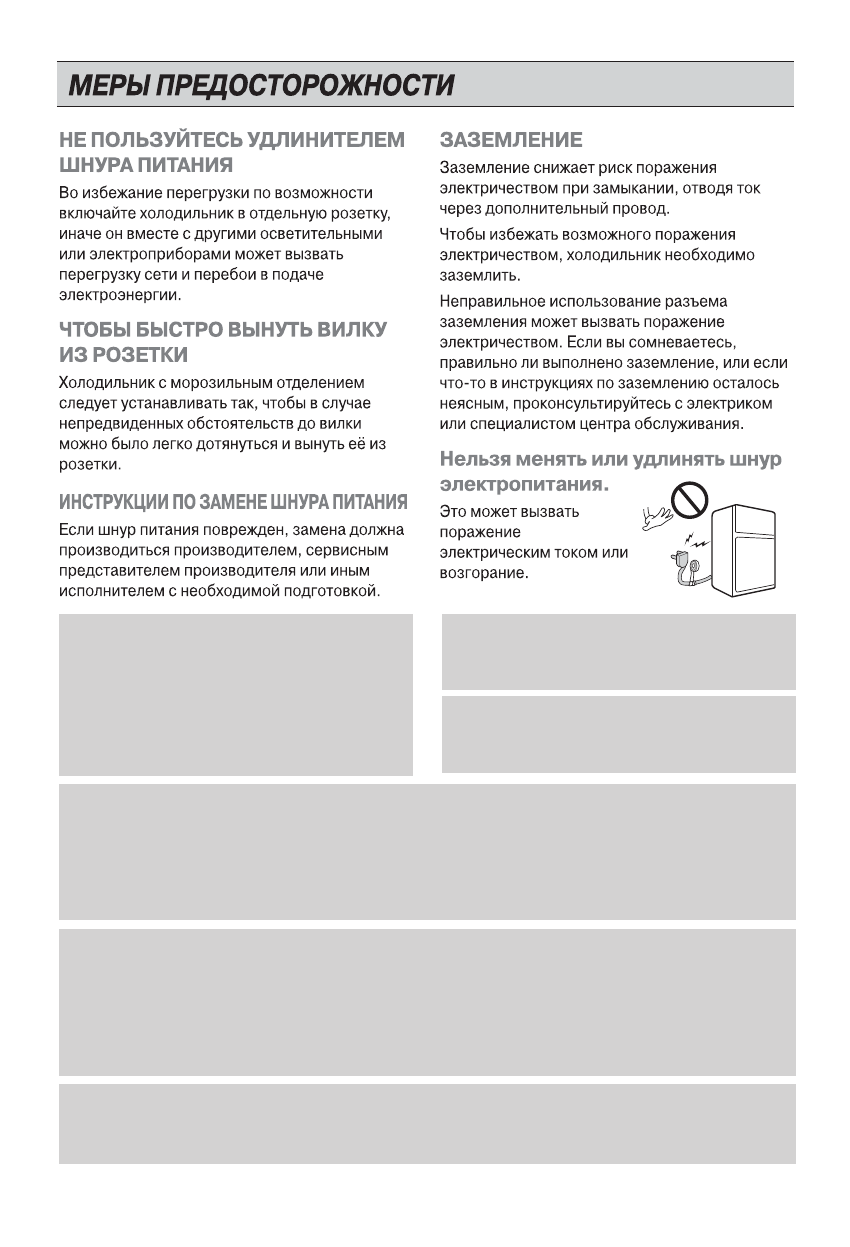 МЕРЫ ПРЕДОСТОРОЖНОСТИ

НЕ ПОЛЬЗУЙТЕСЬ УДЛИНИТЕЛЕМ ШНУРА ПИТАНИЯ

Во избежание перегрузки по возможности включайте холодильник в отдельную розетку, иначе он вместе с другими осветительными или электроприборами может вызвать перегрузку сети и перебои в подаче электроэнергии.

ЧТОБЫ БЫСТРО ВЫНУТЬ ВИЛКУ ИЗ РОЗЕТКИ

Холодильник с морозильным отделением следует устанавливать так, чтобы в случае непредвиденных обстоятельств до вилки можно было легко дотянуться и вынуть её из розетки.

ИНСТРУКЦИИ ПО ЗАМЕНЕ ШНУРА ПИТАНИЯ

Если шнур питания поврежден, замена должна производиться производителем, сервисным представителем производителя или иным исполнителем с необходимой подготовкой.

ЗАЗЕМЛЕНИЕ

Заземление снижает риск поражения электричеством при замыкании, отводя ток через дополнительный провод.

Чтобы избежать возможного поражения электричеством, холодильник необходимо заземлить.

Неправильное использование разъема заземления может вызвать поражение электричеством. Если вы сомневаетесь, правильно ли выполнено заземление, или если что-то в инструкциях по заземлению осталось неясным, проконсультируйтесь с электриком или специалистом центра обслуживания.

Нельзя менять или удлинять шнур электропитания.

Это может вызвать поражение электрическим током или возгорание.